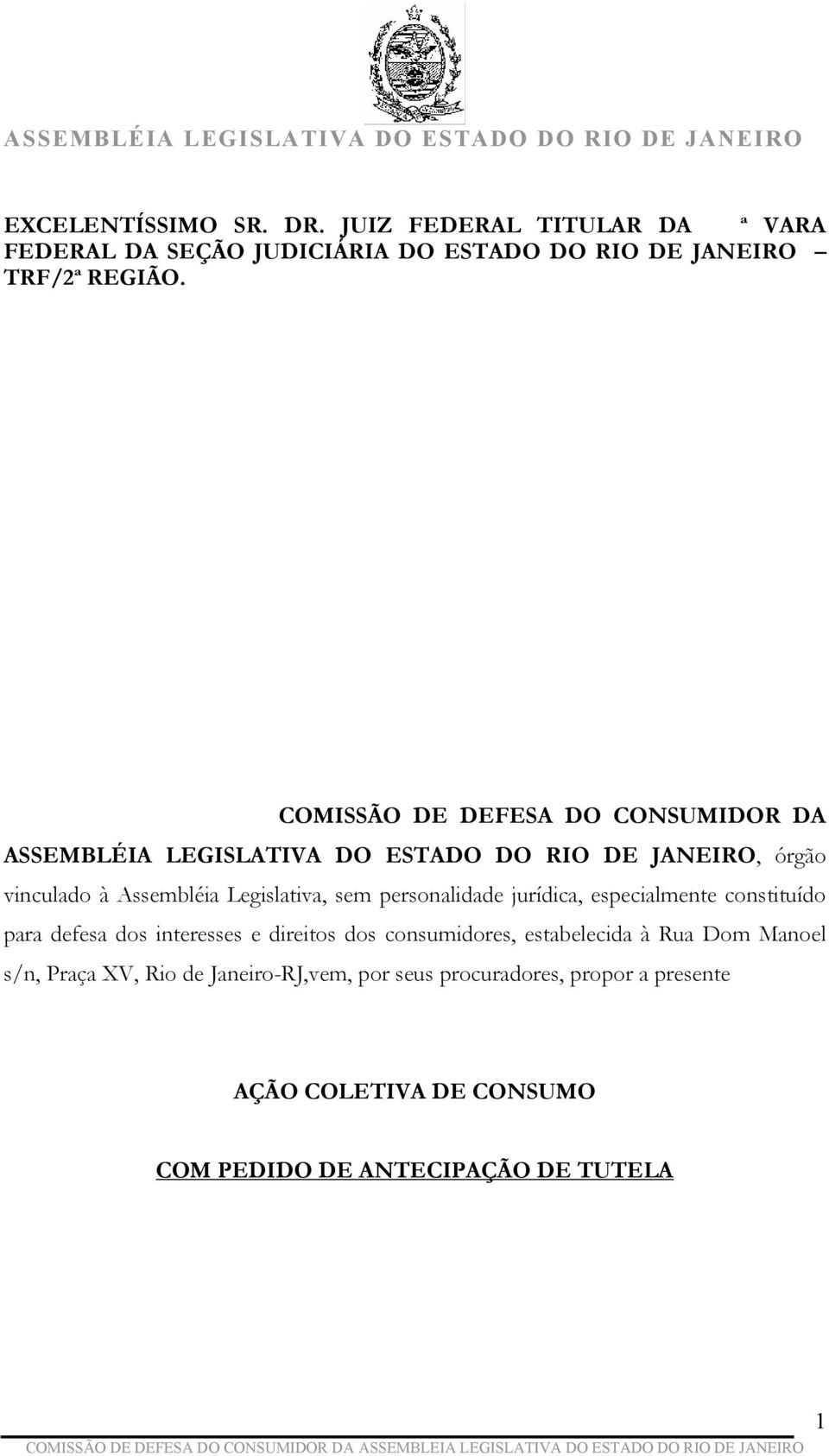 ASSEMBLÉIA LEGISLATIVA DO ESTADO DO RIO DE JANEIRO

EXCELENTÍSSIMO SR. DR. JUIZ FEDERAL TITULAR DA ª VARA FEDERAL DA SEÇÃO JUDICIÁRIA DO ESTADO DO RIO DE JANEIRO – TRF/2ª REGIÃO.

COMISSÃO DE DEFESA DO CONSUMIDOR DA ASSEMBLÉIA LEGISLATIVA DO ESTADO DO RIO DE JANEIRO, órgão vinculado à Assembléia Legislativa, sem personalidade jurídica, especialmente constituído para defesa dos interesses e direitos dos consumidores, estabelecida à Rua Dom Manoel s/n, Praça XV, Rio de Janeiro-RJ,vem, por seus procuradores, propor a presente

AÇÃO COLETIVA DE CONSUMO

COM PEDIDO DE ANTECIPAÇÃO DE TUTELA

1

COMISSÃO DE DEFESA DO CONSUMIDOR DA ASSEMBLEIA LEGISLATIVA DO ESTADO DO RIO DE JANEIRO